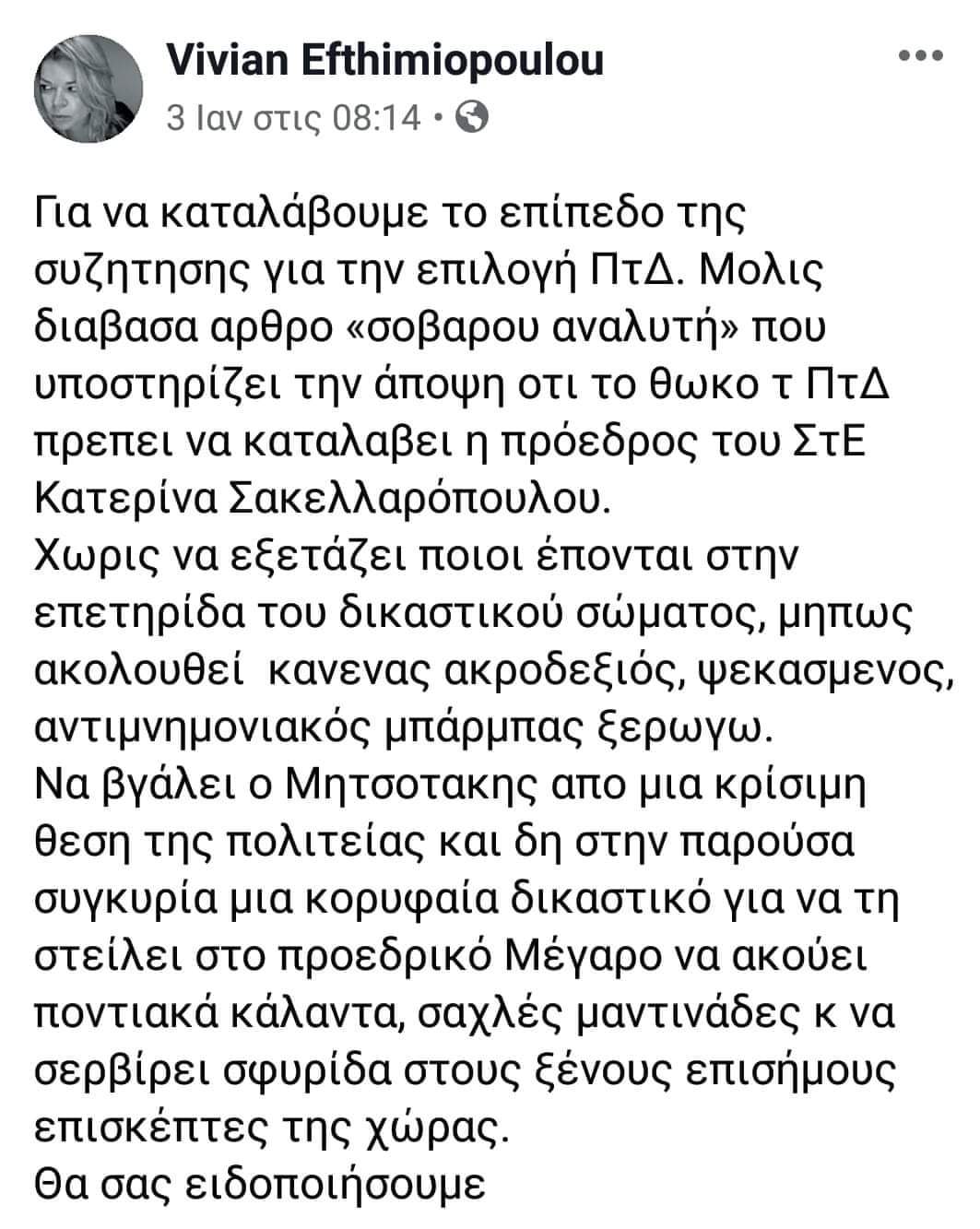 Vivian Efthimiopoulou
3 Ιαν στις 08:14 •

Για να καταλάβουμε το επίπεδο της συζητησης για την επιλογή ΠτΔ. Μολις διαβασα αρθρο «σοβαρου αναλυτή» που υποστηρίζει την άποψη οτι το θωκο τ ΠτΔ πρεπει να καταλαβει η πρόεδρος του ΣτΕ Κατερίνα Σακελλαρόπουλου.
Χωρις να εξετάζει ποιοι έπονται στην επετηρίδα του δικαστικού σώματος, μηπως ακολουθεί κανενας ακροδεξιός, ψεκασμενος, αντιμνημονιακός μπάρμπας ξερωγω.
Να βγάλει ο Μητσοτακης απο μια κρίσιμη θεση της πολιτείας και δη στην παρούσα συγκυρία μια κορυφαία δικαστικό για να τη στείλει στο προεδρικό Μέγαρο να ακούει ποντιακά κάλαντα, σαχλές μαντινάδες κ να σερβίρει σφυρίδα στους ξένους επισήμους επισκέπτες της χώρας.
Θα σας ειδοποιήσουμε